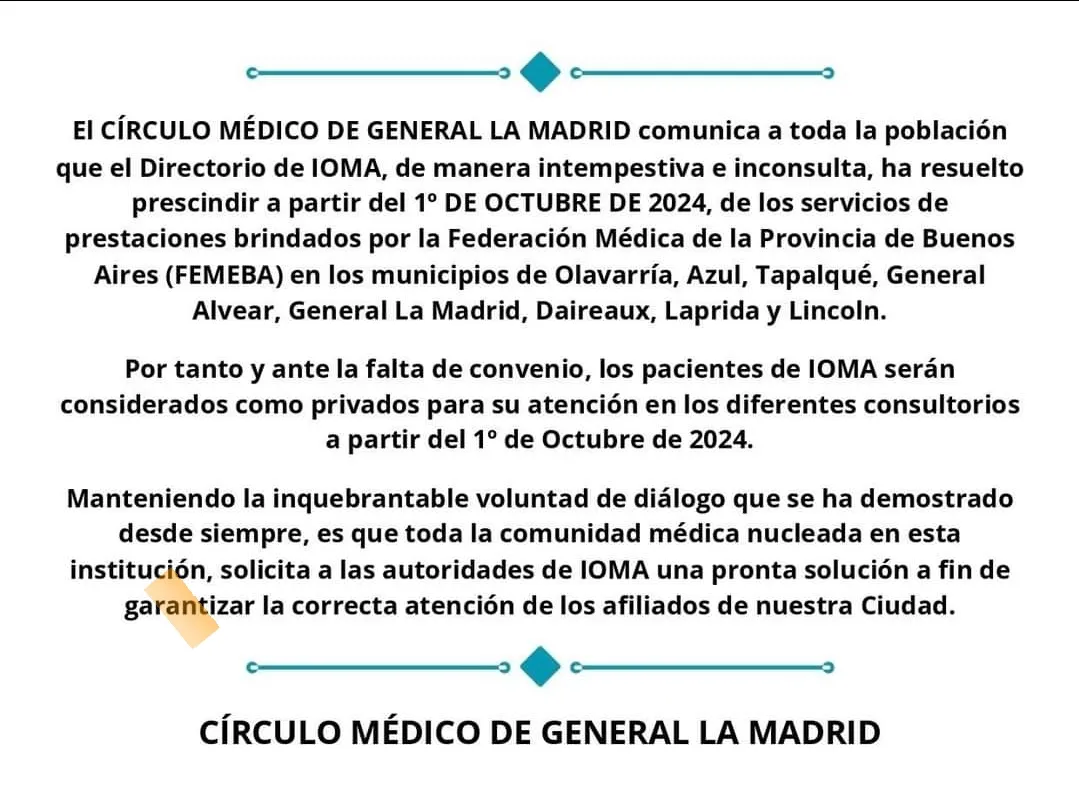 El CÍRCULO MÉDICO DE GENERAL LA MADRID comunica a toda la población que el Directorio de IOMA, de manera intempestiva e inconsulta, ha resuelto prescindir a partir del 1º DE OCTUBRE DE 2024, de los servicios de prestaciones brindados por la Federación Médica de la Provincia de Buenos Aires (FEMEBA) en los municipios de Olavarría, Azul, Tapalqué, General Alvear, General La Madrid, Daireaux, Laprida y Lincoln.

Por tanto y ante la falta de convenio, los pacientes de IOMA serán considerados como privados para su atención en los diferentes consultorios a partir del 1º de Octubre de 2024.

Manteniendo la inquebrantable voluntad de diálogo que se ha demostrado desde siempre, es que toda la comunidad médica nucleada en esta institución, solicita a las autoridades de IOMA una pronta solución a fin de garantizar la correcta atención de los afiliados de nuestra Ciudad.

CÍRCULO MÉDICO DE GENERAL LA MADRID